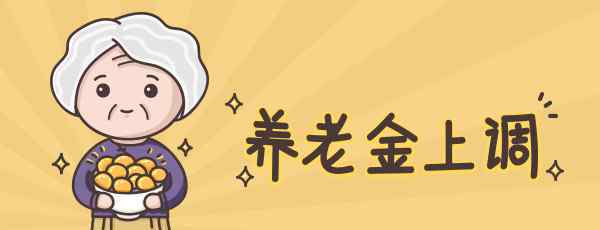 养老金上调